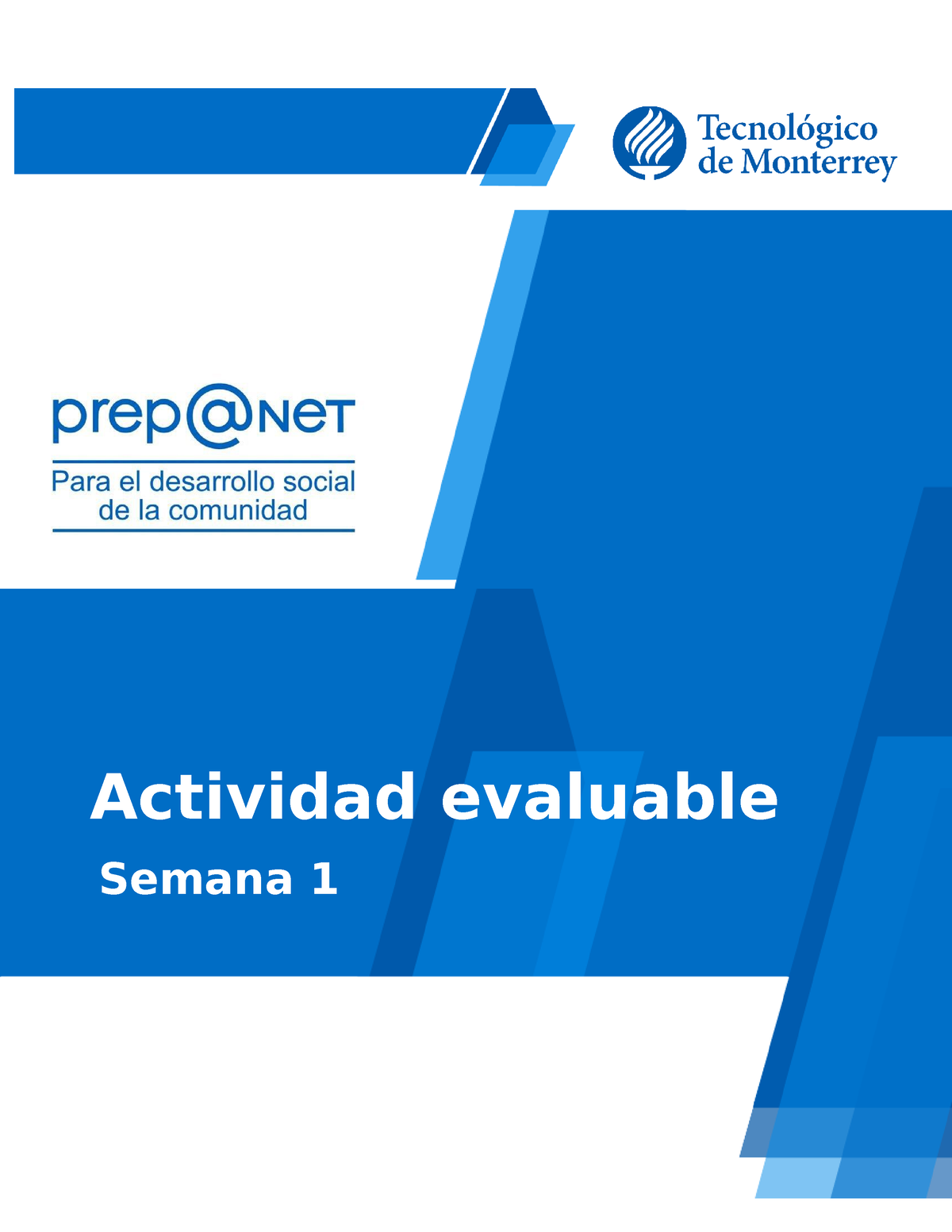 Tecnológico de Monterrey

prep@NET

Para el desarrollo social de la comunidad

Actividad evaluable

Semana 1